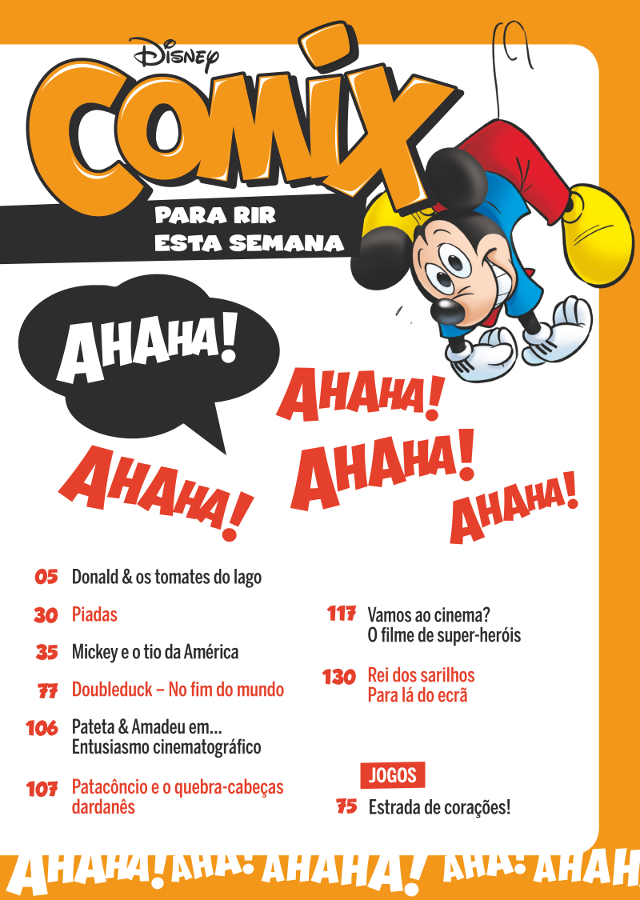 Disney
COMIX
PARA RIR
ESTA SEMANA

AHAHA!
AHAHA!
AHAHA!
AHAHA!
AHAHA!

05 Donald & os tomates do lago

30 Piadas

35 Mickey e o tio da América

77 Doubleduck – No fim do mundo

106 Pateta & Amadeu em... Entusiasmo cinematográfico

107 Patacôncio e o quebra-cabeças dardanês

117 Vamos ao cinema? O filme de super-heróis

130 Rei dos sarilhos Para lá do ecrã

JOGOS

75 Estrada de corações!

AHAHA! AHA! AHAHA! AHA! AHAH